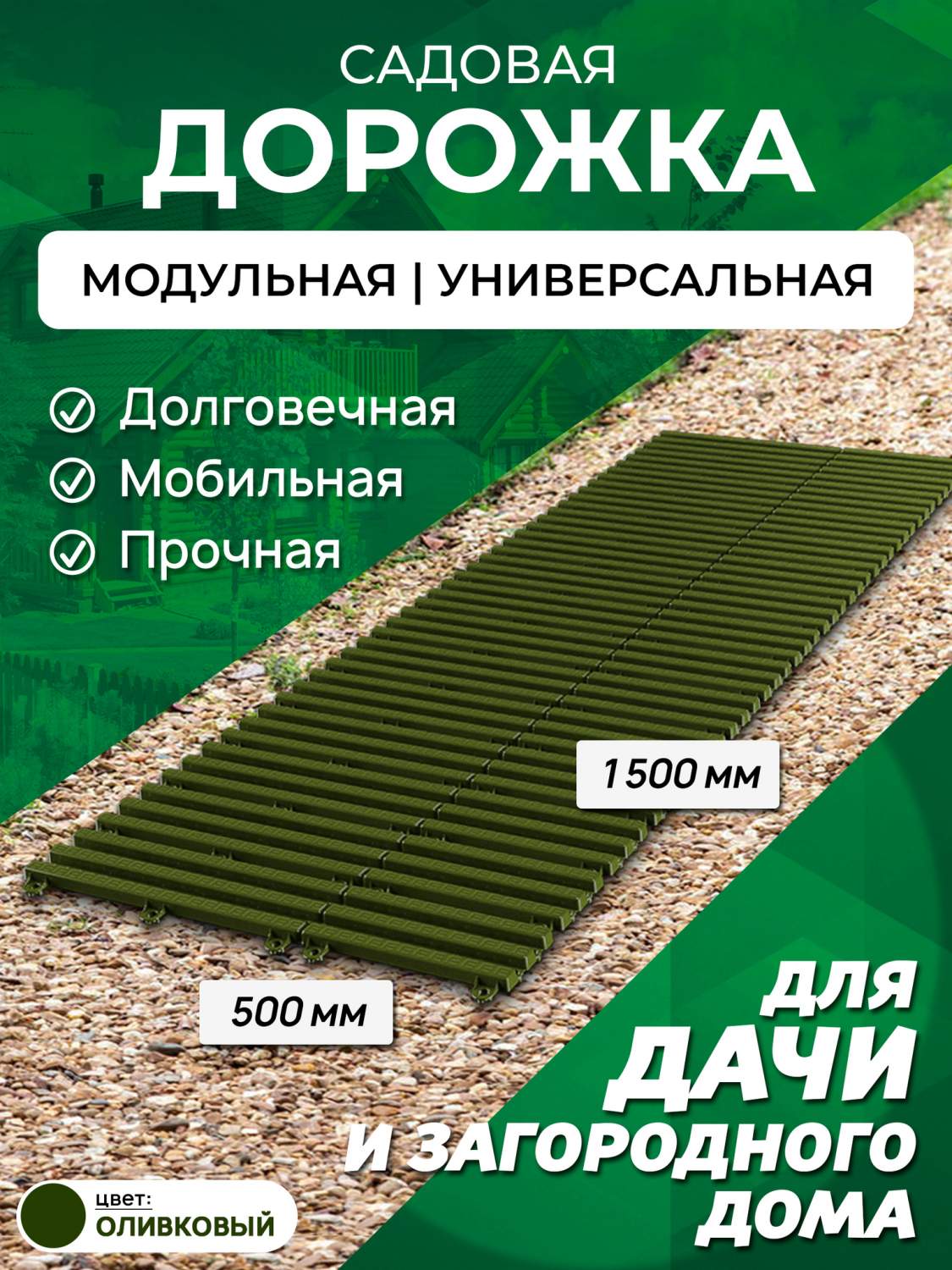 САДОВАЯ
ДОРОЖКА

МОДУЛЬНАЯ | УНИВЕРСАЛЬНАЯ

Долговечная
Мобильная
Прочная

1500 мм

500 мм

ДЛЯ
ДАЧИ
И ЗАГОРОДНОГО
ДОМА

цвет:
ОЛИВКОВЫЙ